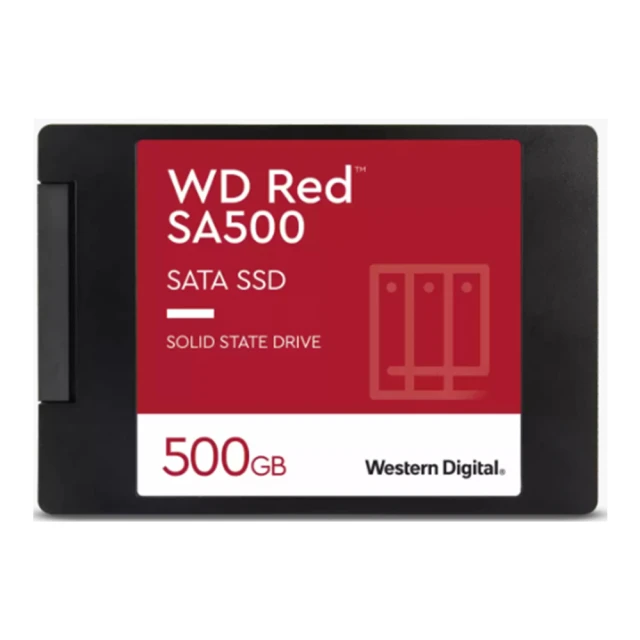 WD Red™
SA500

SATA SSD

SOLID STATE DRIVE

500GB

Western Digital.